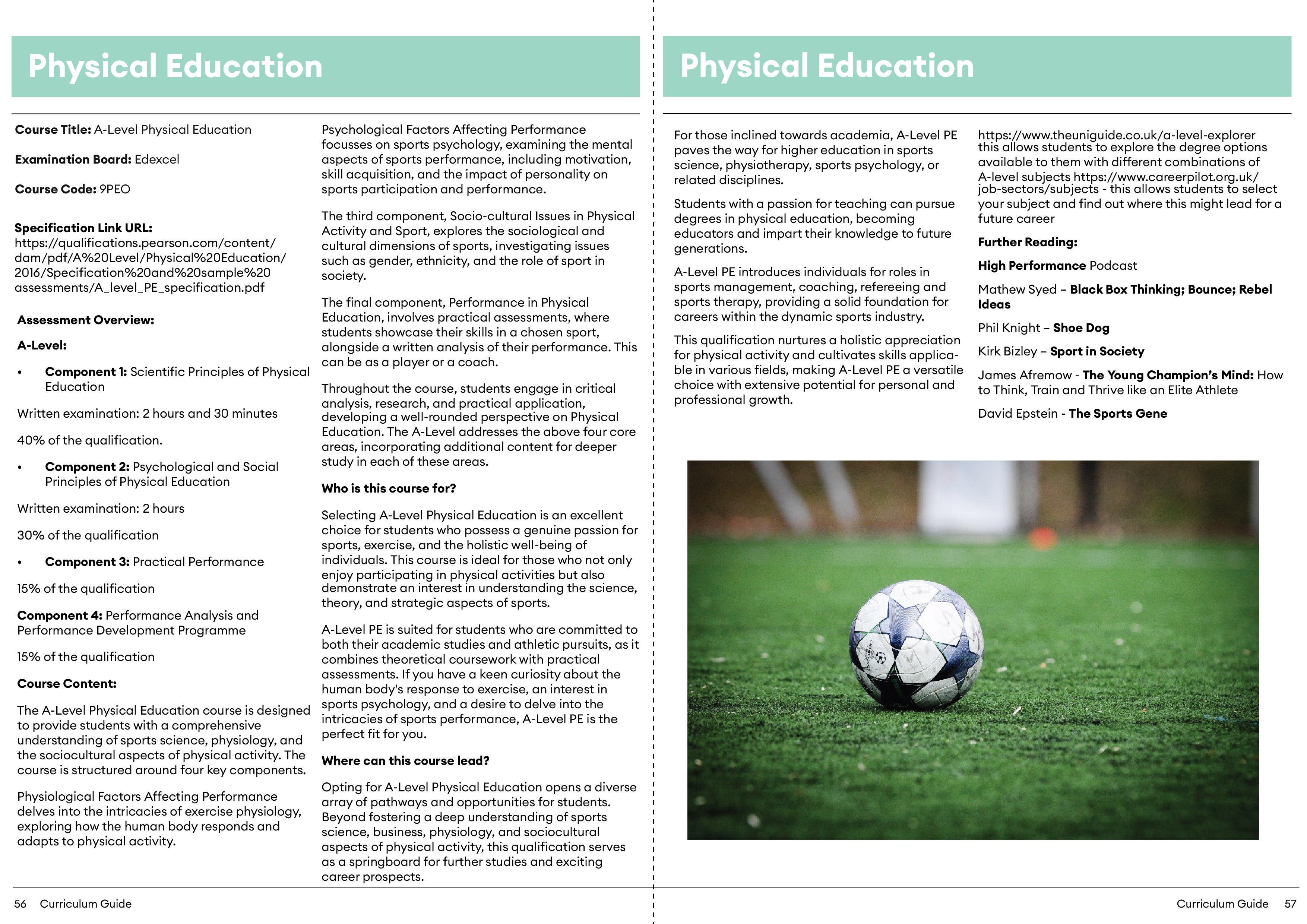 Physical Education

Course Title: A-Level Physical Education

Examination Board: Edexcel

Course Code: 9PEO

Specification Link URL: https://qualifications.pearson.com/content/dam/pdf/A%20Level/Physical%20Education/2016/Specification%20and%20sample%20assessments/A_level_PE_specification.pdf

Assessment Overview:

A-Level:

• Component 1: Scientific Principles of Physical Education

Written examination: 2 hours and 30 minutes

40% of the qualification.

• Component 2: Psychological and Social Principles of Physical Education

Written examination: 2 hours

30% of the qualification

• Component 3: Practical Performance

15% of the qualification

Component 4: Performance Analysis and Performance Development Programme

15% of the qualification

Course Content:

The A-Level Physical Education course is designed to provide students with a comprehensive understanding of sports science, physiology, and the sociocultural aspects of physical activity. The course is structured around four key components.

Physiological Factors Affecting Performance delves into the intricacies of exercise physiology, exploring how the human body responds and adapts to physical activity.

Psychological Factors Affecting Performance focusses on sports psychology, examining the mental aspects of sports performance, including motivation, skill acquisition, and the impact of personality on sports participation and performance.

The third component, Socio-cultural Issues in Physical Activity and Sport, explores the sociological and cultural dimensions of sports, investigating issues such as gender, ethnicity, and the role of sport in society.

The final component, Performance in Physical Education, involves practical assessments, where students showcase their skills in a chosen sport, alongside a written analysis of their performance. This can be as a player or a coach.

Throughout the course, students engage in critical analysis, research, and practical application, developing a well-rounded perspective on Physical Education. The A-Level addresses the above four core areas, incorporating additional content for deeper study in each of these areas.

Who is this course for?

Selecting A-Level Physical Education is an excellent choice for students who possess a genuine passion for sports, exercise, and the holistic well-being of individuals. This course is ideal for those who not only enjoy participating in physical activities but also demonstrate an interest in understanding the science, theory, and strategic aspects of sports.

A-Level PE is suited for students who are committed to both their academic studies and athletic pursuits, as it combines theoretical coursework with practical assessments. If you have a keen curiosity about the human body's response to exercise, an interest in sports psychology, and a desire to delve into the intricacies of sports performance, A-Level PE is the perfect fit for you.

Where can this course lead?

Opting for A-Level Physical Education opens a diverse array of pathways and opportunities for students. Beyond fostering a deep understanding of sports science, business, physiology, and sociocultural aspects of physical activity, this qualification serves as a springboard for further studies and exciting career prospects.

56 Curriculum Guide

Physical Education

For those inclined towards academia, A-Level PE paves the way for higher education in sports science, physiotherapy, sports psychology, or related disciplines.

Students with a passion for teaching can pursue degrees in physical education, becoming educators and impart their knowledge to future generations.

A-Level PE introduces individuals for roles in sports management, coaching, refereeing and sports therapy, providing a solid foundation for careers within the dynamic sports industry.

This qualification nurtures a holistic appreciation for physical activity and cultivates skills applicable in various fields, making A-Level PE a versatile choice with extensive potential for personal and professional growth.

https://www.theuniguide.co.uk/a-level-explorer this allows students to explore the degree options available to them with different combinations of A-level subjects https://www.careerpilot.org.uk/job-sectors/subjects - this allows students to select your subject and find out where this might lead for a future career

Further Reading:

High Performance Podcast

Mathew Syed – Black Box Thinking; Bounce; Rebel Ideas

Phil Knight – Shoe Dog

Kirk Bizley – Sport in Society

James Afremow - The Young Champion's Mind: How to Think, Train and Thrive like an Elite Athlete

David Epstein - The Sports Gene

Curriculum Guide 57